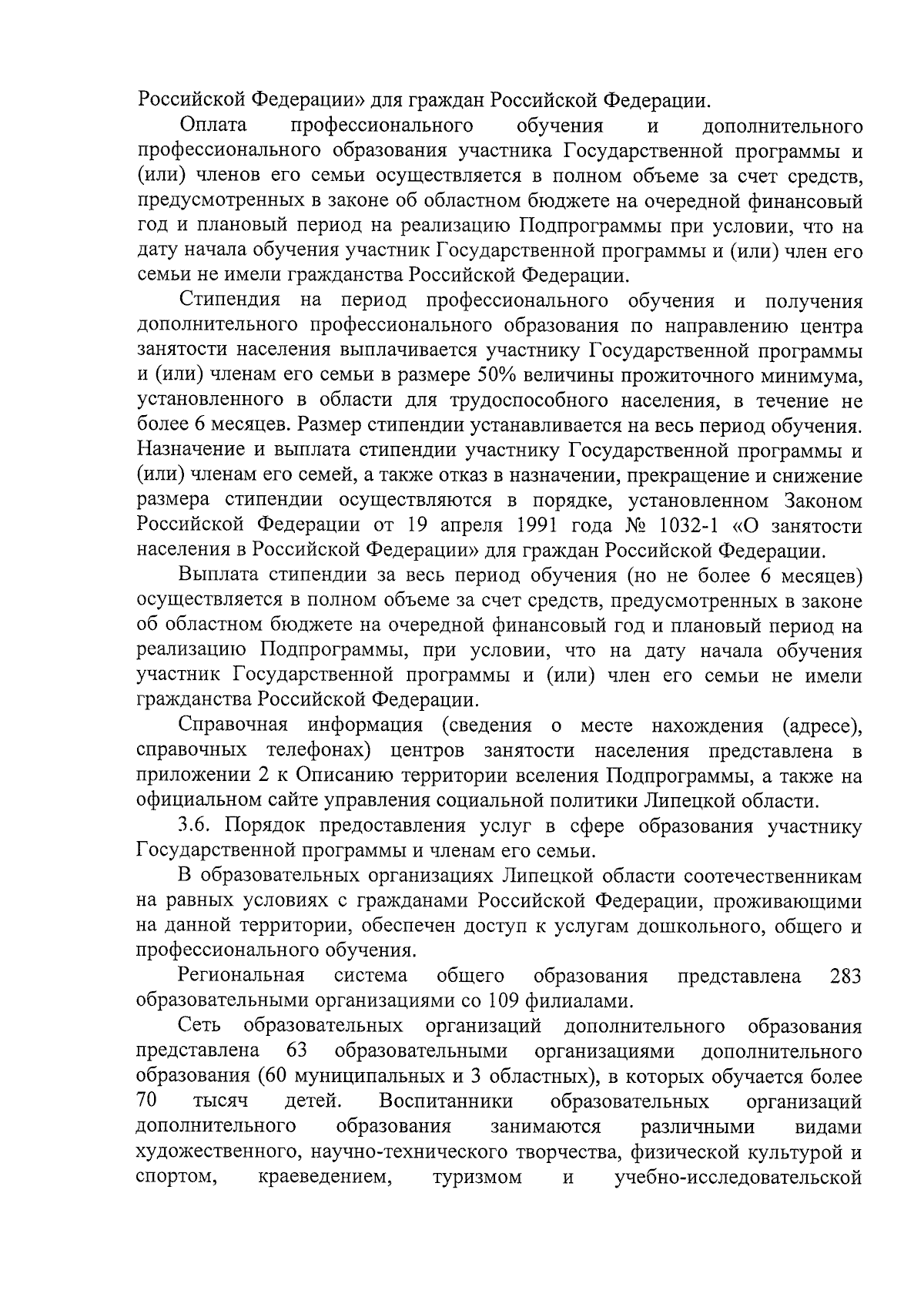 Российской Федерации» для граждан Российской Федерации.

Оплата профессионального обучения и дополнительного профессионального образования участника Государственной программы и (или) членов его семьи осуществляется в полном объеме за счет средств, предусмотренных в законе об областном бюджете на очередной финансовый год и плановый период на реализацию Подпрограммы при условии, что на дату начала обучения участник Государственной программы и (или) член его семьи не имели гражданства Российской Федерации.

Стипендия на период профессионального обучения и получения дополнительного профессионального образования по направлению центра занятости населения выплачивается участнику Государственной программы и (или) членам его семьи в размере 50% величины прожиточного минимума, установленного в области для трудоспособного населения, в течение не более 6 месяцев. Размер стипендии устанавливается на весь период обучения. Назначение и выплата стипендии участнику Государственной программы и (или) членам его семей, а также отказ в назначении, прекращение и снижение размера стипендии осуществляются в порядке, установленном Законом Российской Федерации от 19 апреля 1991 года № 1032-1 «О занятости населения в Российской Федерации» для граждан Российской Федерации.

Выплата стипендии за весь период обучения (но не более 6 месяцев) осуществляется в полном объеме за счет средств, предусмотренных в законе об областном бюджете на очередной финансовый год и плановый период на реализацию Подпрограммы, при условии, что на дату начала обучения участник Государственной программы и (или) член его семьи не имели гражданства Российской Федерации.

Справочная информация (сведения о месте нахождения (адресе), справочных телефонах) центров занятости населения представлена в приложении 2 к Описанию территории вселения Подпрограммы, а также на официальном сайте управления социальной политики Липецкой области.

3.6. Порядок предоставления услуг в сфере образования участнику Государственной программы и членам его семьи.

В образовательных организациях Липецкой области соотечественникам на равных условиях с гражданами Российской Федерации, проживающими на данной территории, обеспечен доступ к услугам дошкольного, общего и профессионального обучения.

Региональная система общего образования представлена 283 образовательными организациями со 109 филиалами.

Сеть образовательных организаций дополнительного образования представлена 63 образовательными организациями дополнительного образования (60 муниципальных и 3 областных), в которых обучается более 70 тысяч детей. Воспитанники образовательных организаций дополнительного образования занимаются различными видами художественного, научно-технического творчества, физической культурой и спортом, краеведением, туризмом и учебно-исследовательской